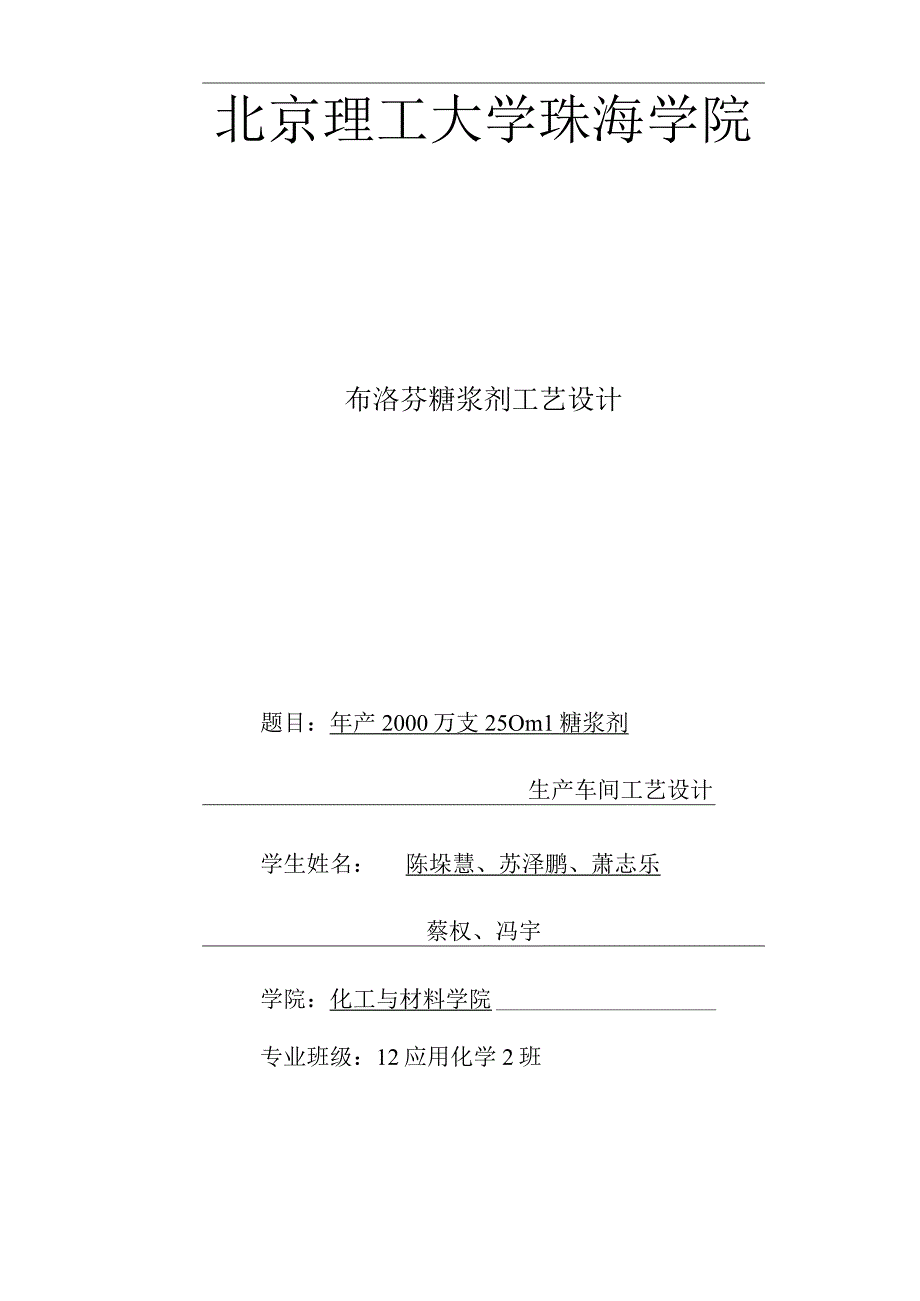 北京理工大学珠海学院

布洛芬糖浆剂工艺设计

题目：年产 2000 万支 25Om1 糖浆剂

生产车间工艺设计

学生姓名： 陈垛慧、苏泽鹏、萧志乐

蔡权、冯宇

学院：化工与材料学院

专业班级：12 应用化学 2 班